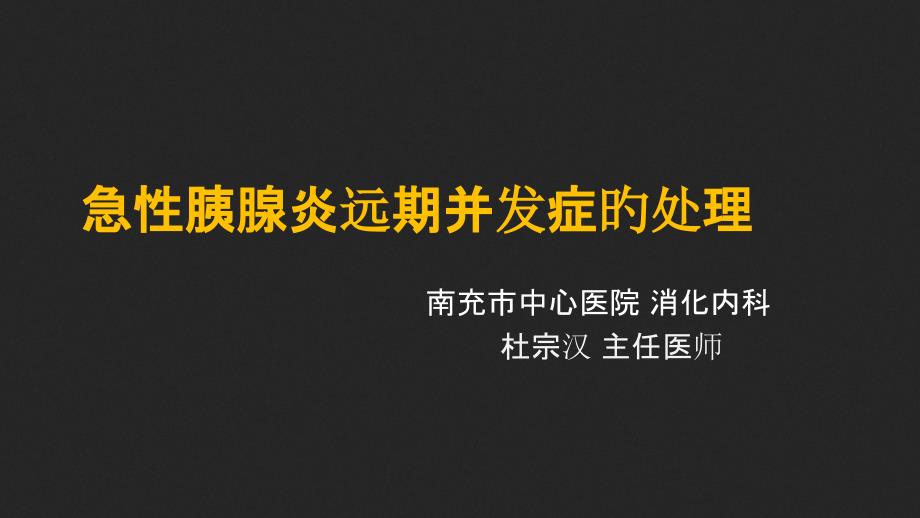 急性胰腺炎远期并发症的处理

南充市中心医院 消化内科
杜宗汉 主任医师